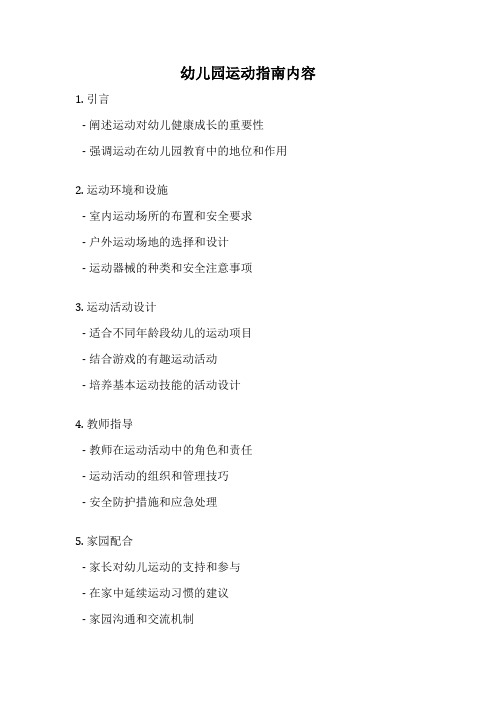 幼儿园运动指南内容

1. 引言

- 阐述运动对幼儿健康成长的重要性

- 强调运动在幼儿园教育中的地位和作用

2. 运动环境和设施

- 室内运动场所的布置和安全要求

- 户外运动场地的选择和设计

- 运动器械的种类和安全注意事项

3. 运动活动设计

- 适合不同年龄段幼儿的运动项目

- 结合游戏的有趣运动活动

- 培养基本运动技能的活动设计

4. 教师指导

- 教师在运动活动中的角色和责任

- 运动活动的组织和管理技巧

- 安全防护措施和应急处理

5. 家园配合

- 家长对幼儿运动的支持和参与

- 在家中延续运动习惯的建议

- 家园沟通和交流机制